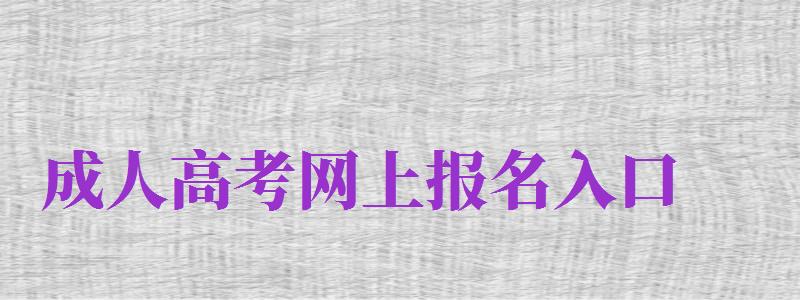 成人高考网上报名入口